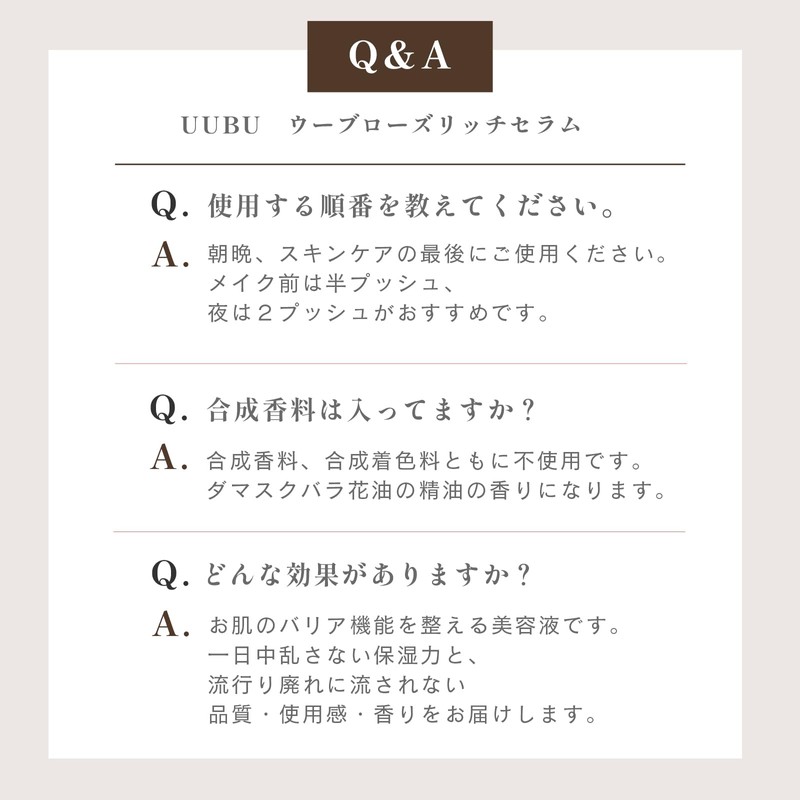 Q&A

UUBU ウーブローズリッチセラム

Q.使用する順番を教えてください。

A.朝晩、スキンケアの最後にご使用ください。
メイク前は半プッシュ、
夜は２プッシュがおすすめです。

Q.合成香料は入ってますか？

A.合成香料、合成着色料ともに不使用です。
ダマスクバラ花油の精油の香りになります。

Q.どんな効果がありますか？

A.お肌のバリア機能を整える美容液です。
一日中乱さない保湿力と、
流行り廃れに流されない
品質・使用感・香りをお届けします。